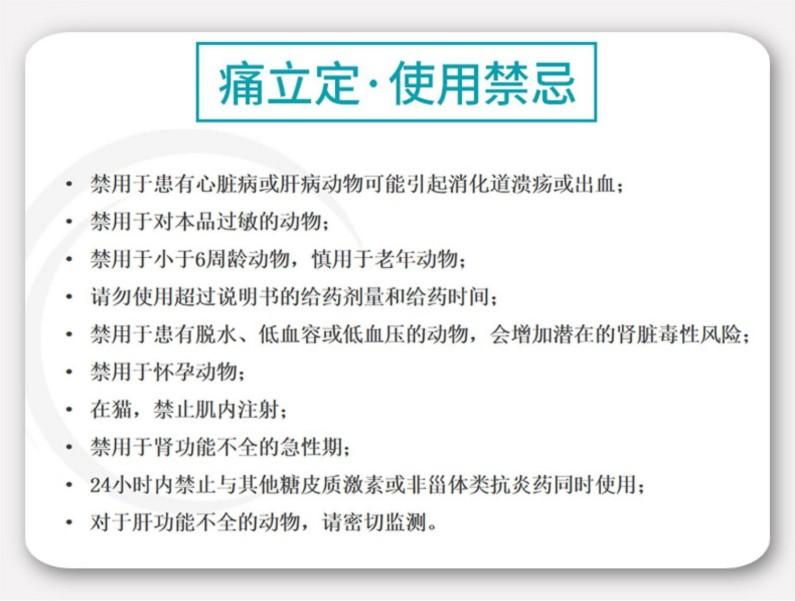 痛立定·使用禁忌

• 禁用于患有心脏病或肝病动物可能引起消化道溃疡或出血；
• 禁用于对本品过敏的动物；
• 禁用于小于6周龄动物，慎用于老年动物；
• 请勿使用超过说明书的给药剂量和给药时间；
• 禁用于患有脱水、低血容或低血压的动物，会增加潜在的肾脏毒性风险；
• 禁用于怀孕动物；
• 在猫，禁止肌内注射；
• 禁用于肾功能不全的急性期；
• 24小时内禁止与其他糖皮质激素或非甾体类抗炎药同时使用；
• 对于肝功能不全的动物，请密切监测。